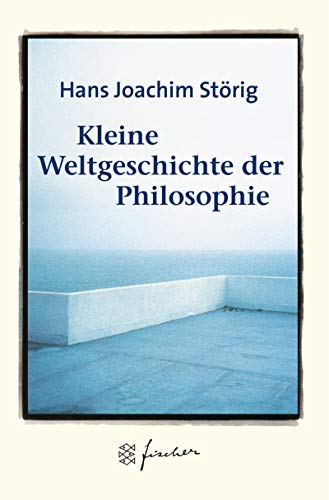 Hans Joachim Störig

Kleine Weltgeschichte der Philosophie

fischer